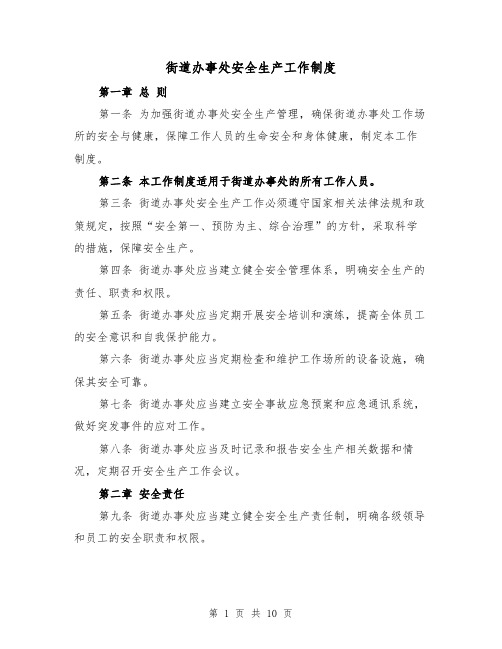 街道办事处安全生产工作制度

第一章 总 则

第一条 为加强街道办事处安全生产管理，确保街道办事处工作场所的安全与健康，保障工作人员的生命安全和身体健康，制定本工作制度。

第二条 本工作制度适用于街道办事处的所有工作人员。

第三条 街道办事处安全生产工作必须遵守国家相关法律法规和政策规定，按照“安全第一、预防为主、综合治理”的方针，采取科学的措施，保障安全生产。

第四条 街道办事处应当建立健全安全管理体系，明确安全生产的责任、职责和权限。

第五条 街道办事处应当定期开展安全培训和演练，提高全体员工的安全意识和自我保护能力。

第六条 街道办事处应当定期检查和维护工作场所的设备设施，确保其安全可靠。

第七条 街道办事处应当建立安全事故应急预案和应急通讯系统，做好突发事件的应对工作。

第八条 街道办事处应当及时记录和报告安全生产相关数据和情况，定期召开安全生产工作会议。

第二章 安全责任

第九条 街道办事处应当建立健全安全生产责任制，明确各级领导和员工的安全职责和权限。

第 1 页 共 10 页